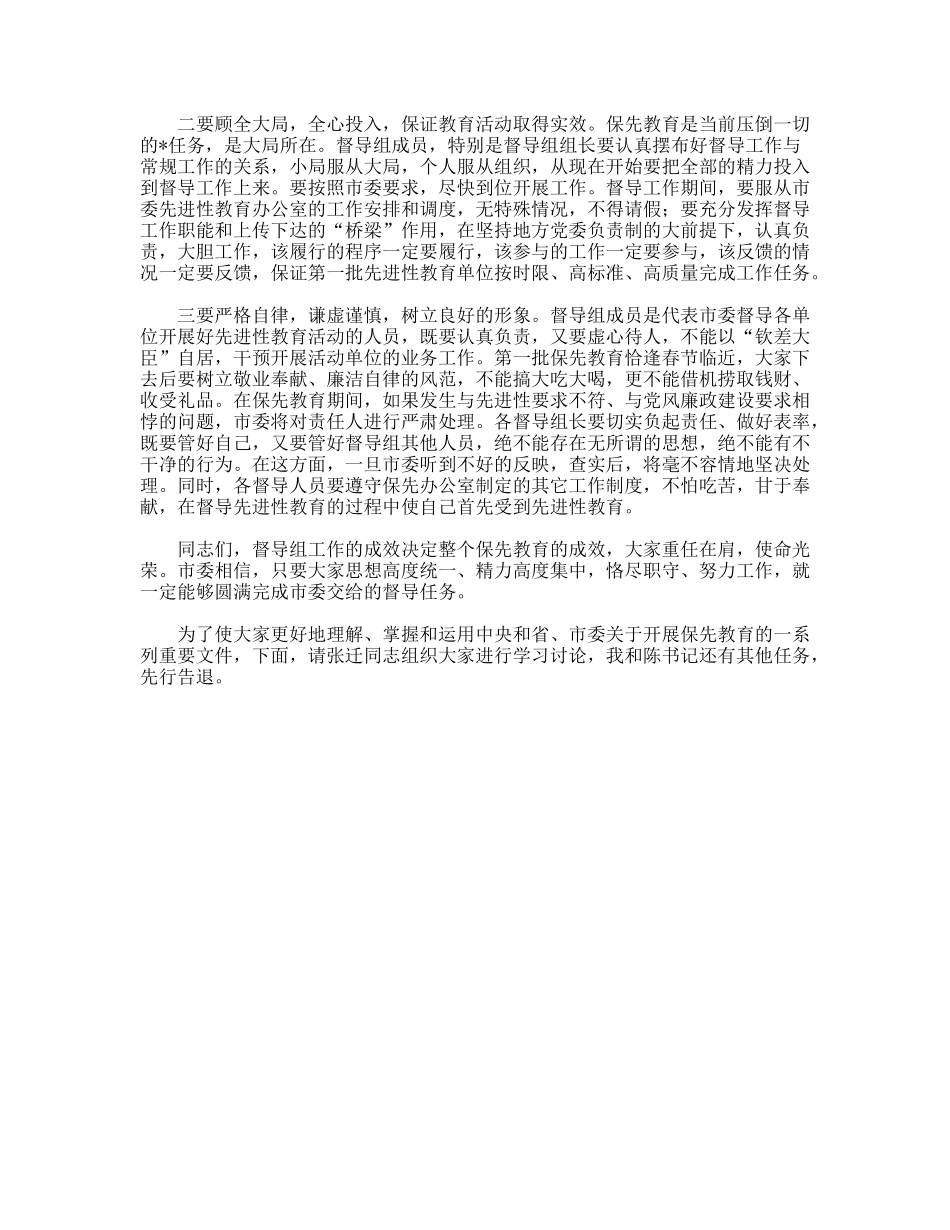 二要顾全大局，全心投入，保证教育活动取得实效。保先教育是当前压倒一切的*任务，是大局所在。督导组成员，特别是督导组组长要认真摆布好督导工作与常规工作的关系，小局服从大局，个人服从组织，从现在开始要把全部的精力投入到督导工作上来。要按照市委要求，尽快到位开展工作。督导工作期间，要服从市委先进性教育办公室的工作安排和调度，无特殊情况，不得请假；要充分发挥督导工作职能和上传下达的“桥梁”作用，在坚持地方党委负责制的大前提下，认真负责，大胆工作，该履行的程序一定要履行，该参与的工作一定要参与，该反馈的情况一定要反馈，保证第一批先进性教育单位按时限、高标准、高质量完成工作任务。

三要严格自律，谦虚谨慎，树立良好的形象。督导组成员是代表市委督导各单位开展好先进性教育活动的人员，既要认真负责，又要虚心待人，不能以“钦差大臣”自居，干预开展活动单位的业务工作。第一批保先教育恰逢春节临近，大家下去后要树立敬业奉献、廉洁自律的风范，不能搞大吃大喝，更不能借机捞取钱财、收受礼品。在保先教育期间，如果发生与先进性要求不符、与党风廉政建设要求相悖的问题，市委将对责任人进行严肃处理。各督导组长要切实负起责任、做好表率，既要管好自己，又要管好督导组其他人员，绝不能存在无所谓的思想，绝不能有不干净的行为。在这方面，一旦市委听到不好的反映，查实后，将毫不容情地坚决处理。同时，各督导人员要遵守保先办公室制定的其它工作制度，不怕吃苦，甘于奉献，在督导先进性教育的过程中使自己首先受到先进性教育。

同志们，督导组工作的成效决定整个保先教育的成效，大家重任在肩，使命光荣。市委相信，只要大家思想高度统一、精力高度集中，恪尽职守、努力工作，就一定能够圆满完成市委交给的督导任务。

为了使大家更好地理解、掌握和运用中央和省、市委关于开展保先教育的一系列重要文件，下面，请张迁同志组织大家进行学习讨论，我和陈书记还有其他任务，先行告退。